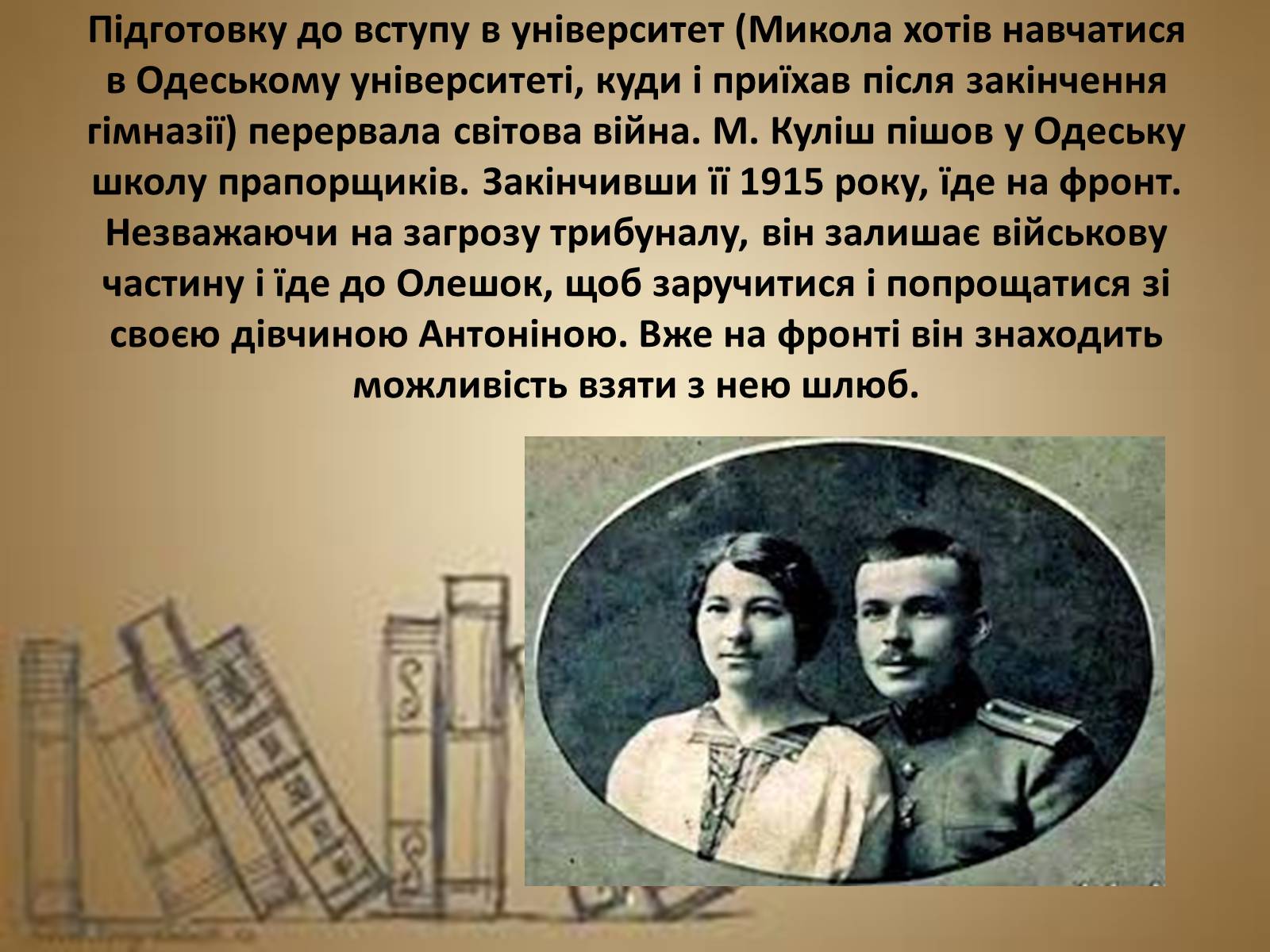 Підготовку до вступу в університет (Микола хотів навчатися в Одеському університеті, куди і приїхав після закінчення гімназії) перервала світова війна. М. Куліш пішов у Одеську школу прапорщиків. Закінчивши її 1915 року, їде на фронт. Незважаючи на загрозу трибуналу, він залишає військову частину і їде до Олешок, щоб заручитися і попрощатися зі своєю дівчиною Антоніною. Вже на фронті він знаходить можливість взяти з нею шлюб.